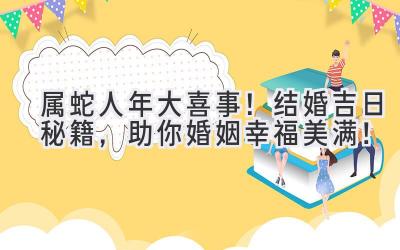 属蛇人年大喜事！结婚吉日秘籍，助你婚姻幸福美满！